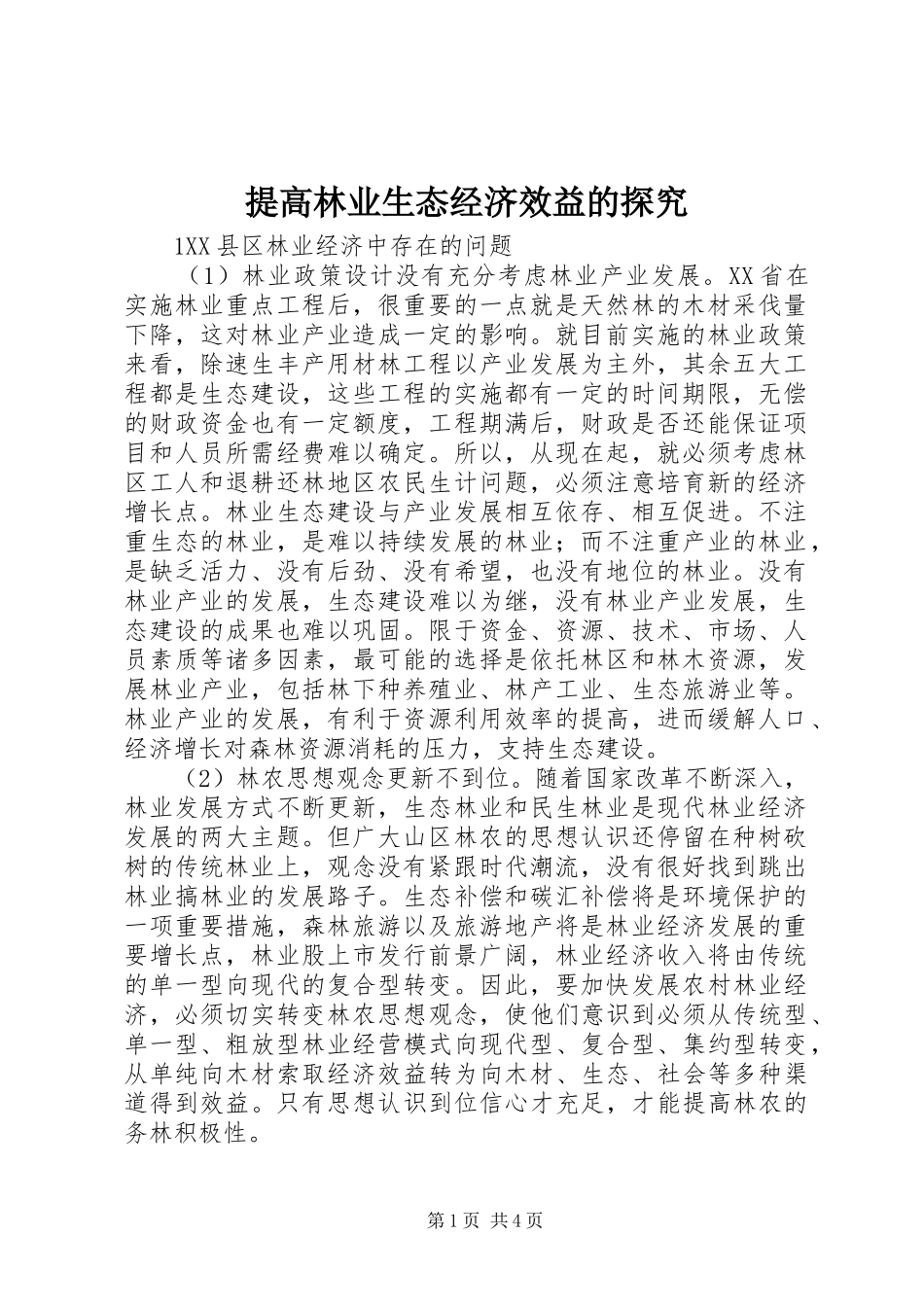 提高林业生态经济效益的探究

1XX县区林业经济中存在的问题

（1）林业政策设计没有充分考虑林业产业发展。XX省在实施林业重点工程后，很重要的一点就是天然林的木材采伐量下降，这对林业产业造成一定的影响。就目前实施的林业政策来看，除速生丰产用材林工程以产业发展为主外，其余五大工程都是生态建设，这些工程的实施都有一定的时间期限，无偿的财政资金也有一定额度，工程期满后，财政是否还能保证项目和人员所需经费难以确定。所以，从现在起，就必须考虑林区工人和退耕还林地区农民生计问题，必须注意培育新的经济增长点。林业生态建设与产业发展相互依存、相互促进。不注重生态的林业，是难以持续发展的林业；而不注重产业的林业，是缺乏活力、没有后劲、没有希望，也没有地位的林业。没有林业产业的发展，生态建设难以为继，没有林业产业发展，生态建设的成果也难以巩固。限于资金、资源、技术、市场、人员素质等诸多因素，最可能的选择是依托林区和林木资源，发展林业产业，包括林下种养殖业、林产工业、生态旅游业等。林业产业的发展，有利于资源利用效率的提高，进而缓解人口、经济增长对森林资源消耗的压力，支持生态建设。

（2）林农思想观念更新不到位。随着国家改革不断深入，林业发展方式不断更新，生态林业和民生林业是现代林业经济发展的两大主题。但广大山区林农的思想认识还停留在种树砍树的传统林业上，观念没有紧跟时代潮流，没有很好找到跳出林业搞林业的发展路子。生态补偿和碳汇补偿将是环境保护的一项重要措施，森林旅游以及旅游地产将是林业经济发展的重要增长点，林业股上市发行前景广阔，林业经济收入将由传统的单一型向现代的复合型转变。因此，要加快发展农村林业经济，必须切实转变林农思想观念，使他们意识到必须从传统型、单一型、粗放型林业经营模式向现代型、复合型、集约型转变，从单纯向木材索取经济效益转为向木材、生态、社会等多种渠道得到效益。只有思想认识到位信心才充足，才能提高林农的务林积极性。

第1页 共4页